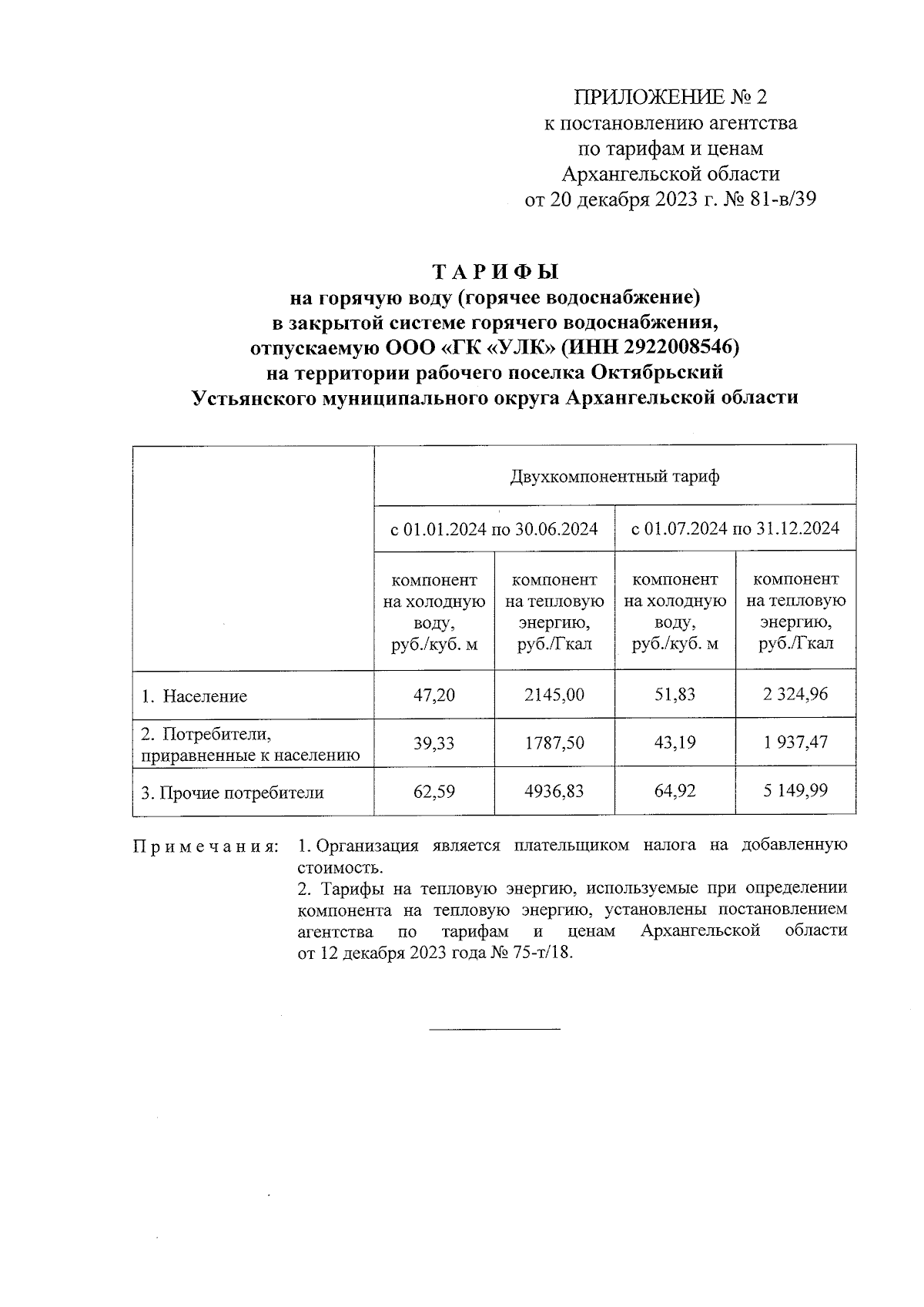 ПРИЛОЖЕНИЕ № 2
к постановлению агентства
по тарифам и ценам
Архангельской области
от 20 декабря 2023 г. № 81-в/39

ТАРИФЫ
на горячую воду (горячее водоснабжение)
в закрытой системе горячего водоснабжения,
отпускаемую ООО «ГК «УЛК» (ИНН 2922008546)
на территории рабочего поселка Октябрьский
Устьянского муниципального округа Архангельской области

| | Двухкомпонентный тариф | | | |
|---|---|---|---|---|
| | с 01.01.2024 по 30.06.2024 | | с 01.07.2024 по 31.12.2024 | |
| | компонент на холодную воду, руб./куб. м | компонент на тепловую энергию, руб./Гкал | компонент на холодную воду, руб./куб. м | компонент на тепловую энергию, руб./Гкал |
| 1. Население | 47,20 | 2145,00 | 51,83 | 2 324,96 |
| 2. Потребители, приравненные к населению | 39,33 | 1787,50 | 43,19 | 1 937,47 |
| 3. Прочие потребители | 62,59 | 4936,83 | 64,92 | 5 149,99 |

Примечания: 1. Организация является плательщиком налога на добавленную стоимость.
2. Тарифы на тепловую энергию, используемые при определении компонента на тепловую энергию, установлены постановлением агентства по тарифам и ценам Архангельской области от 12 декабря 2023 года № 75-т/18.